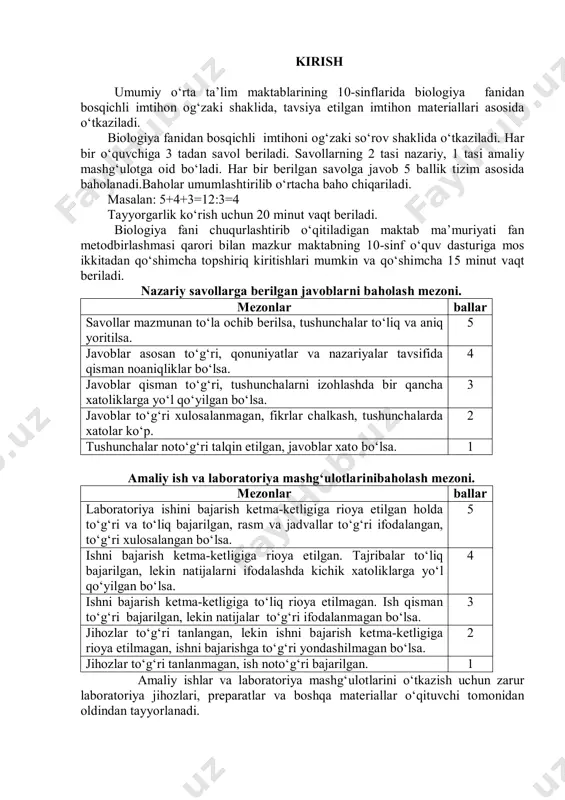 KIRISH

Umumiy o‘rta ta’lim maktablarining 10-sinflarida biologiya fanidan bosqichli imtihon og‘zaki shaklida, tavsiya etilgan imtihon materiallari asosida o‘tkaziladi.

Biologiya fanidan bosqichli imtihoni og‘zaki so‘rov shaklida o‘tkaziladi. Har bir o‘quvchiga 3 tadan savol beriladi. Savollarning 2 tasi nazariy, 1 tasi amaliy mashg‘ulotga oid bo‘ladi. Har bir berilgan savolga javob 5 ballik tizim asosida baholanadi.Baholar umumlashtirilib o‘rtacha baho chiqariladi.

Masalan: 5+4+3=12:3=4

Tayyorgarlik ko‘rish uchun 20 minut vaqt beriladi.

Biologiya fani chuqurlashtirib o‘qitiladigan maktab ma’muriyati fan metodbirlashmasi qarori bilan mazkur maktabning 10-sinf o‘quv dasturiga mos ikkitadan qo‘shimcha topshiriq kiritishlari mumkin va qo‘shimcha 15 minut vaqt beriladi.

Nazariy savollarga berilgan javoblarni baholash mezoni.

| Mezonlar | ballar |
|---|---|
| Savollar mazmunan to‘la ochib berilsa, tushunchalar to‘liq va aniq yoritilsa. | 5 |
| Javoblar asosan to‘g‘ri, qonuniyatlar va nazariyalar tavsifida qisman noaniqliklar bo‘lsa. | 4 |
| Javoblar qisman to‘g‘ri, tushunchalarni izohlashda bir qancha xatoliklarga yo‘l qo‘yilgan bo‘lsa. | 3 |
| Javoblar to‘g‘ri xulosalanmagan, fikrlar chalkash, tushunchalarda xatolar ko‘p. | 2 |
| Tushunchalar noto‘g‘ri talqin etilgan, javoblar xato bo‘lsa. | 1 |

Amaliy ish va laboratoriya mashg‘ulotlarinibaholash mezoni.

| Mezonlar | ballar |
|---|---|
| Laboratoriya ishini bajarish ketma-ketligiga rioya etilgan holda to‘g‘ri va to‘liq bajarilgan, rasm va jadvallar to‘g‘ri ifodalangan, to‘g‘ri xulosalangan bo‘lsa. | 5 |
| Ishni bajarish ketma-ketligiga rioya etilgan. Tajribalar to‘liq bajarilgan, lekin natijalarni ifodalashda kichik xatoliklarga yo‘l qo‘yilgan bo‘lsa. | 4 |
| Ishni bajarish ketma-ketligiga to‘liq rioya etilmagan. Ish qisman to‘g‘ri bajarilgan, lekin natijalar to‘g‘ri ifodalanmagan bo‘lsa. | 3 |
| Jihozlar to‘g‘ri tanlangan, lekin ishni bajarish ketma-ketligiga rioya etilmagan, ishni bajarishga to‘g‘ri yondashilmagan bo‘lsa. | 2 |
| Jihozlar to‘g‘ri tanlanmagan, ish noto‘g‘ri bajarilgan. | 1 |

Amaliy ishlar va laboratoriya mashg‘ulotlarini o‘tkazish uchun zarur laboratoriya jihozlari, preparatlar va boshqa materiallar o‘qituvchi tomonidan oldindan tayyorlanadi.